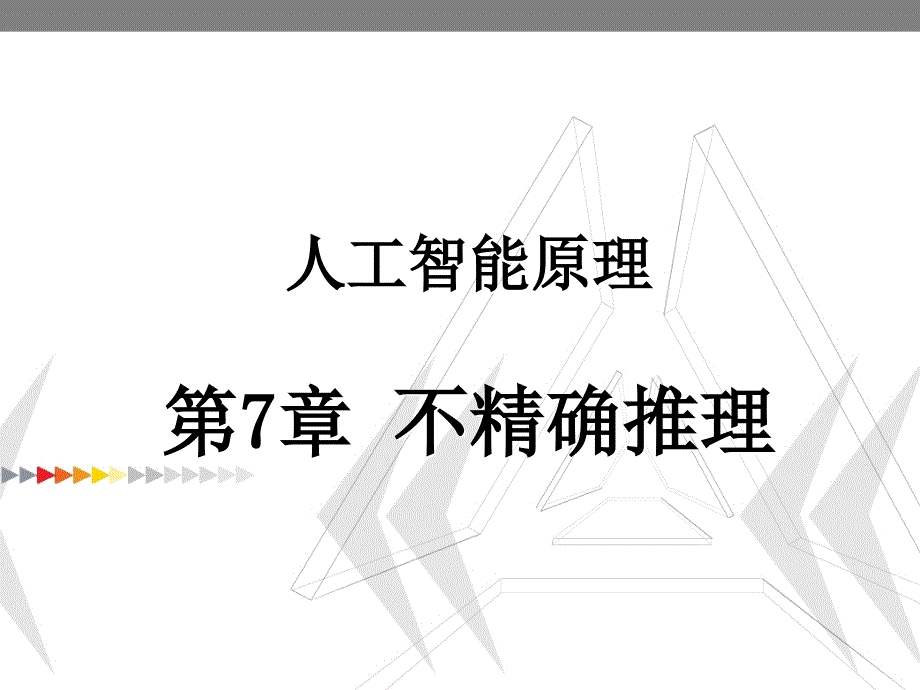 人工智能原理

第7章 不精确推理